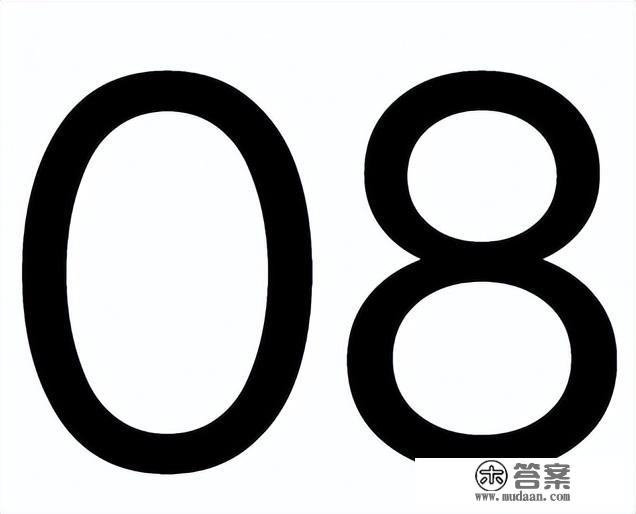 08

木 答案
www.mudaan.com